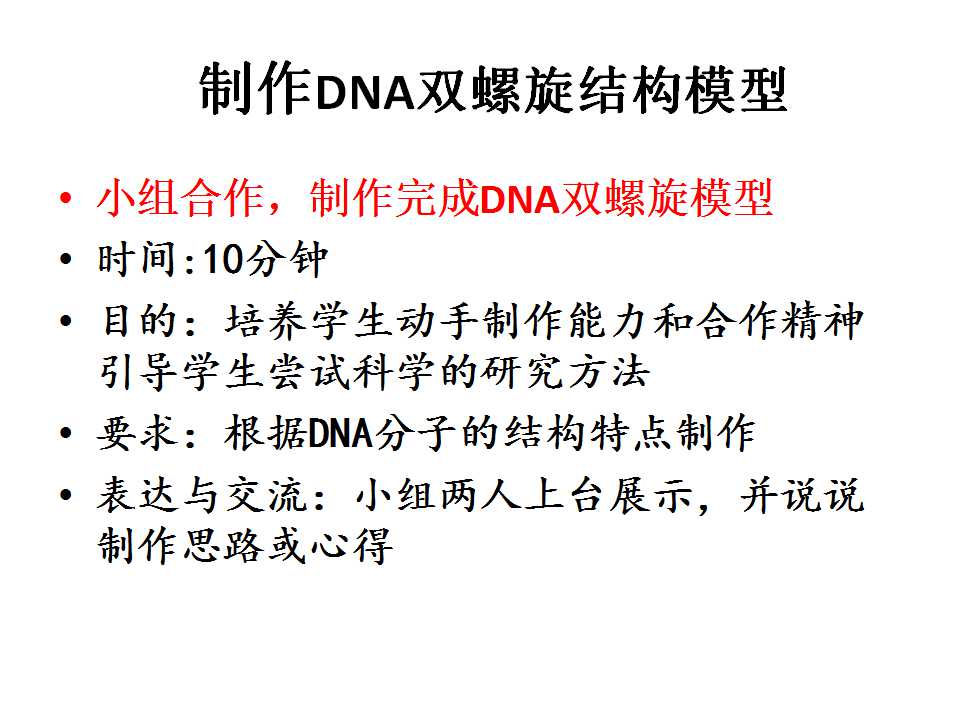 制作DNA双螺旋结构模型

• 小组合作，制作完成DNA双螺旋模型
• 时间:10分钟
• 目的：培养学生动手制作能力和合作精神引导学生尝试科学的研究方法
• 要求：根据DNA分子的结构特点制作
• 表达与交流：小组两人上台展示，并说说制作思路或心得